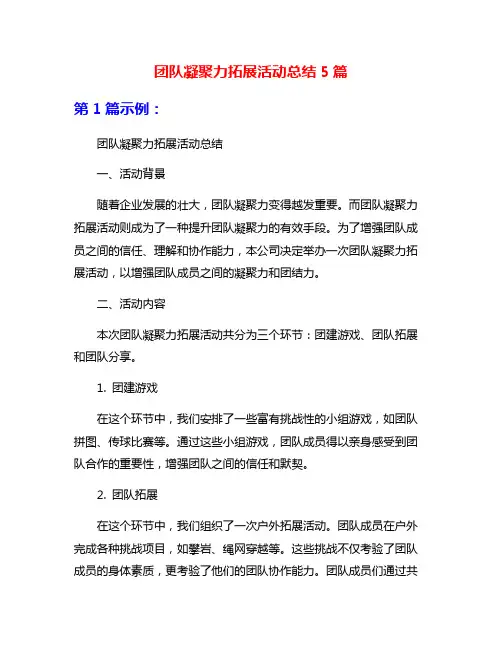 团队凝聚力拓展活动总结 5 篇

第 1 篇示例：

团队凝聚力拓展活动总结

一、活动背景

随着企业发展的壮大，团队凝聚力变得越发重要。而团队凝聚力拓展活动则成为了一种提升团队凝聚力的有效手段。为了增强团队成员之间的信任、理解和协作能力，本公司决定举办一次团队凝聚力拓展活动，以增强团队成员之间的凝聚力和团结力。

二、活动内容

本次团队凝聚力拓展活动共分为三个环节：团建游戏、团队拓展和团队分享。

1. 团建游戏

在这个环节中，我们安排了一些富有挑战性的小组游戏，如团队拼图、传球比赛等。通过这些小组游戏，团队成员得以亲身感受到团队合作的重要性，增强团队之间的信任和默契。

2. 团队拓展

在这个环节中，我们组织了一次户外拓展活动。团队成员在户外完成各种挑战项目，如攀岩、绳网穿越等。这些挑战不仅考验了团队成员的身体素质，更考验了他们的团队协作能力。团队成员们通过共